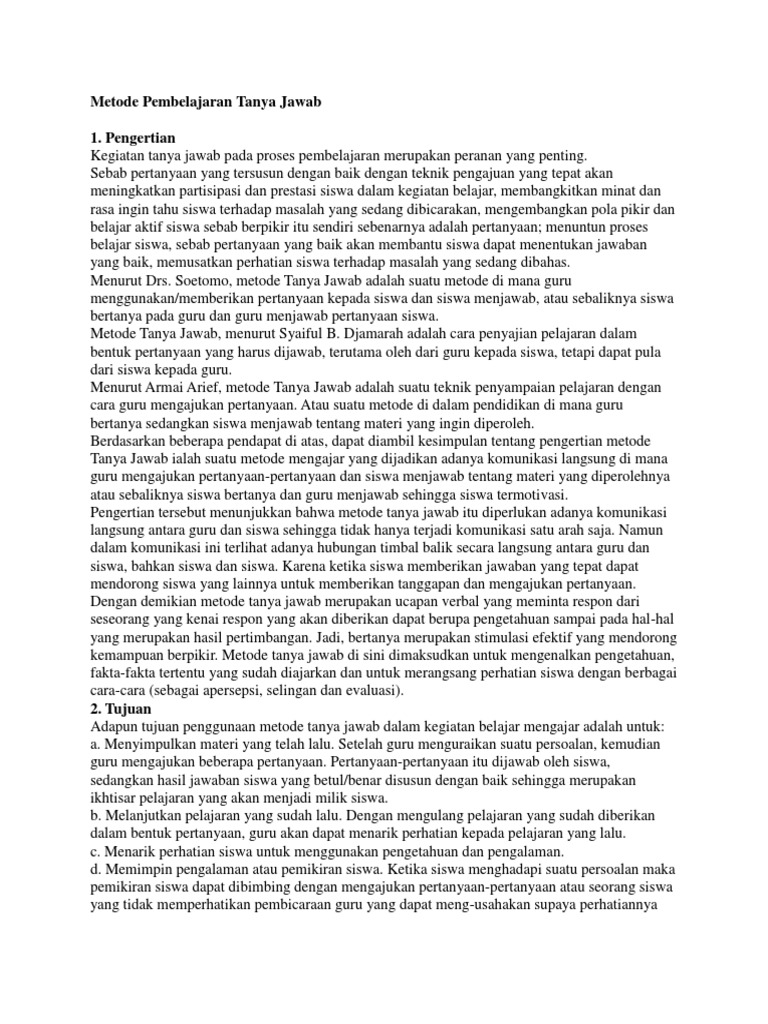 Metode Pembelajaran Tanya Jawab

1. Pengertian
Kegiatan tanya jawab pada proses pembelajaran merupakan peranan yang penting.
Sebab pertanyaan yang tersusun dengan baik dengan teknik pengajuan yang tepat akan meningkatkan partisipasi dan prestasi siswa dalam kegiatan belajar, membangkitkan minat dan rasa ingin tahu siswa terhadap masalah yang sedang dibicarakan, mengembangkan pola pikir dan belajar aktif siswa sebab berpikir itu sendiri sebenarnya adalah pertanyaan; menuntun proses belajar siswa, sebab pertanyaan yang baik akan membantu siswa dapat menentukan jawaban yang baik, memusatkan perhatian siswa terhadap masalah yang sedang dibahas.
Menurut Drs. Soetomo, metode Tanya Jawab adalah suatu metode di mana guru menggunakan/memberikan pertanyaan kepada siswa dan siswa menjawab, atau sebaliknya siswa bertanya pada guru dan guru menjawab pertanyaan siswa.
Metode Tanya Jawab, menurut Syaiful B. Djamarah adalah cara penyajian pelajaran dalam bentuk pertanyaan yang harus dijawab, terutama oleh dari guru kepada siswa, tetapi dapat pula dari siswa kepada guru.
Menurut Armai Arief, metode Tanya Jawab adalah suatu teknik penyampaian pelajaran dengan cara guru mengajukan pertanyaan. Atau suatu metode di dalam pendidikan di mana guru bertanya sedangkan siswa menjawab tentang materi yang ingin diperoleh.
Berdasarkan beberapa pendapat di atas, dapat diambil kesimpulan tentang pengertian metode Tanya Jawab ialah suatu metode mengajar yang dijadikan adanya komunikasi langsung di mana guru mengajukan pertanyaan-pertanyaan dan siswa menjawab tentang materi yang diperolehnya atau sebaliknya siswa bertanya dan guru menjawab sehingga siswa termotivasi.
Pengertian tersebut menunjukkan bahwa metode tanya jawab itu diperlukan adanya komunikasi langsung antara guru dan siswa sehingga tidak hanya terjadi komunikasi satu arah saja. Namun dalam komunikasi ini terlihat adanya hubungan timbal balik secara langsung antara guru dan siswa, bahkan siswa dan siswa. Karena ketika siswa memberikan jawaban yang tepat dapat mendorong siswa yang lainnya untuk memberikan tanggapan dan mengajukan pertanyaan.
Dengan demikian metode tanya jawab merupakan ucapan verbal yang meminta respon dari seseorang yang kenai respon yang akan diberikan dapat berupa pengetahuan sampai pada hal-hal yang merupakan hasil pertimbangan. Jadi, bertanya merupakan stimulasi efektif yang mendorong kemampuan berpikir. Metode tanya jawab di sini dimaksudkan untuk mengenalkan pengetahuan, fakta-fakta tertentu yang sudah diajarkan dan untuk merangsang perhatian siswa dengan berbagai cara-cara (sebagai apersepsi, selingan dan evaluasi).
2. Tujuan
Adapun tujuan penggunaan metode tanya jawab dalam kegiatan belajar mengajar adalah untuk:
a. Menyimpulkan materi yang telah lalu. Setelah guru menguraikan suatu persoalan, kemudian guru mengajukan beberapa pertanyaan. Pertanyaan-pertanyaan itu dijawab oleh siswa, sedangkan hasil jawaban siswa yang betul/benar disusun dengan baik sehingga merupakan ikhtisar pelajaran yang akan menjadi milik siswa.
b. Melanjutkan pelajaran yang sudah lalu. Dengan mengulang pelajaran yang sudah diberikan dalam bentuk pertanyaan, guru akan dapat menarik perhatian kepada pelajaran yang lalu.
c. Menarik perhatian siswa untuk menggunakan pengetahuan dan pengalaman.
d. Memimpin pengalaman atau pemikiran siswa. Ketika siswa menghadapi suatu persoalan maka pemikiran siswa dapat dibimbing dengan mengajukan pertanyaan-pertanyaan atau seorang siswa yang tidak memperhatikan pembicaraan guru yang dapat meng-usahakan supaya perhatiannya